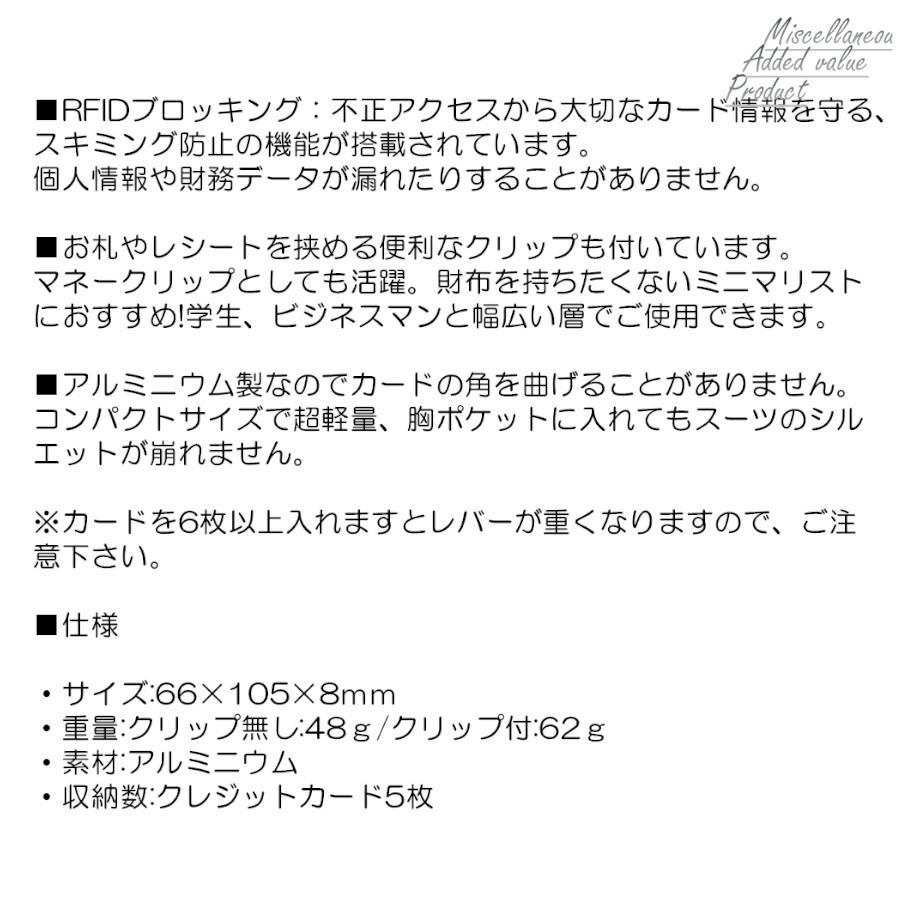 Miscellaneou
Added value
Product

■RFIDブロッキング：不正アクセスから大切なカード情報を守る、スキミング防止の機能が搭載されています。
個人情報や財務データが漏れたりすることがありません。

■お札やレシートを挟める便利なクリップも付いています。
マネークリップとしても活躍。財布を持ちたくないミニマリストにおすすめ!学生、ビジネスマンと幅広い層でご使用できます。

■アルミニウム製なのでカードの角を曲げることがありません。
コンパクトサイズで超軽量、胸ポケットに入れてもスーツのシルエットが崩れません。

※カードを6枚以上入れますとレバーが重くなりますので、ご注意下さい。

■仕様

・サイズ:66×105×8mm
・重量:クリップ無し:48ｇ/クリップ付:62ｇ
・素材:アルミニウム
・収納数:クレジットカード5枚